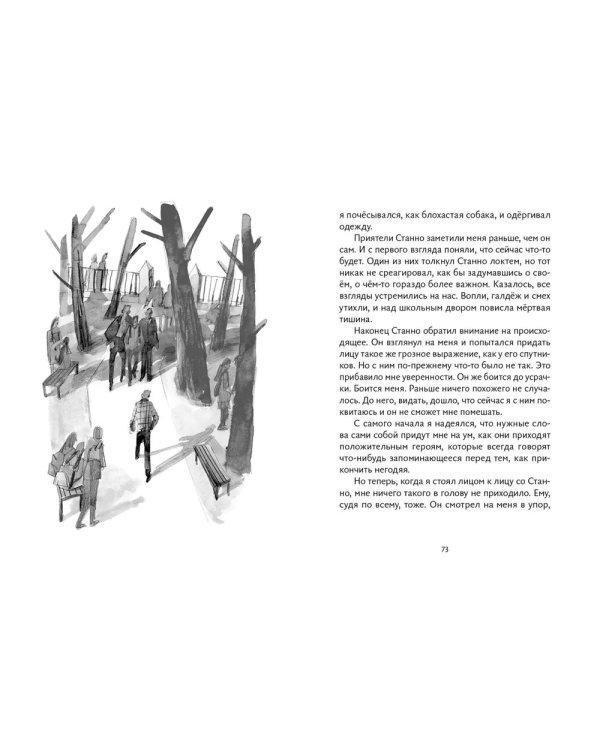 я почёсывался, как блохастая собака, и одёргивал одежду.

Приятели Станно заметили меня раньше, чем он сам. И с первого взгляда поняли, что сейчас что-то будет. Один из них толкнул Станно локтем, но тот никак не среагировал, как бы задумавшись о своём, о чём-то гораздо более важном. Казалось, все взгляды устремились на нас. Вопли, галдёж и смех утихли, и над школьным двором повисла мёртвая тишина.

Наконец Станно обратил внимание на происходящее. Он взглянул на меня и попытался придать лицу такое же грозное выражение, как у его спутников. Но с ним по-прежнему что-то было не так. Это прибавило мне уверенности. Он же боится до усрачки. Боится меня. Раньше ничего похожего не случалось. До него, видать, дошло, что сейчас я с ним поквитаюсь и он не сможет мне помешать.

С самого начала я надеялся, что нужные слова сами собой придут мне на ум, как они приходят положительным героям, которые всегда говорят что-нибудь запоминающееся перед тем, как прикончить негодяя.

Но теперь, когда я стоял лицом к лицу со Станно, мне ничего такого в голову не приходило. Ему, судя по всему, тоже. Он смотрел на меня в упор,

73